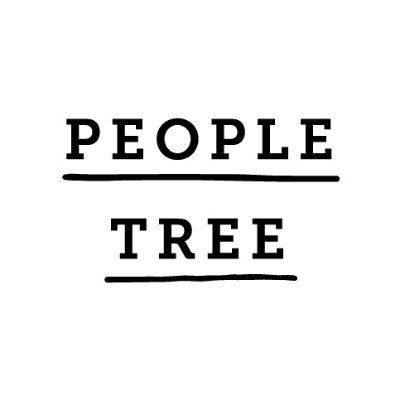 PEOPLE

TREE